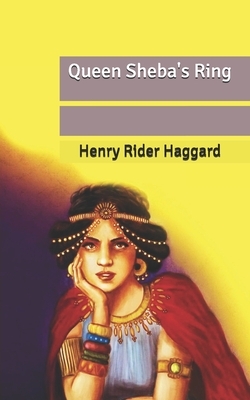 Queen Sheba's Ring

Henry Rider Haggard